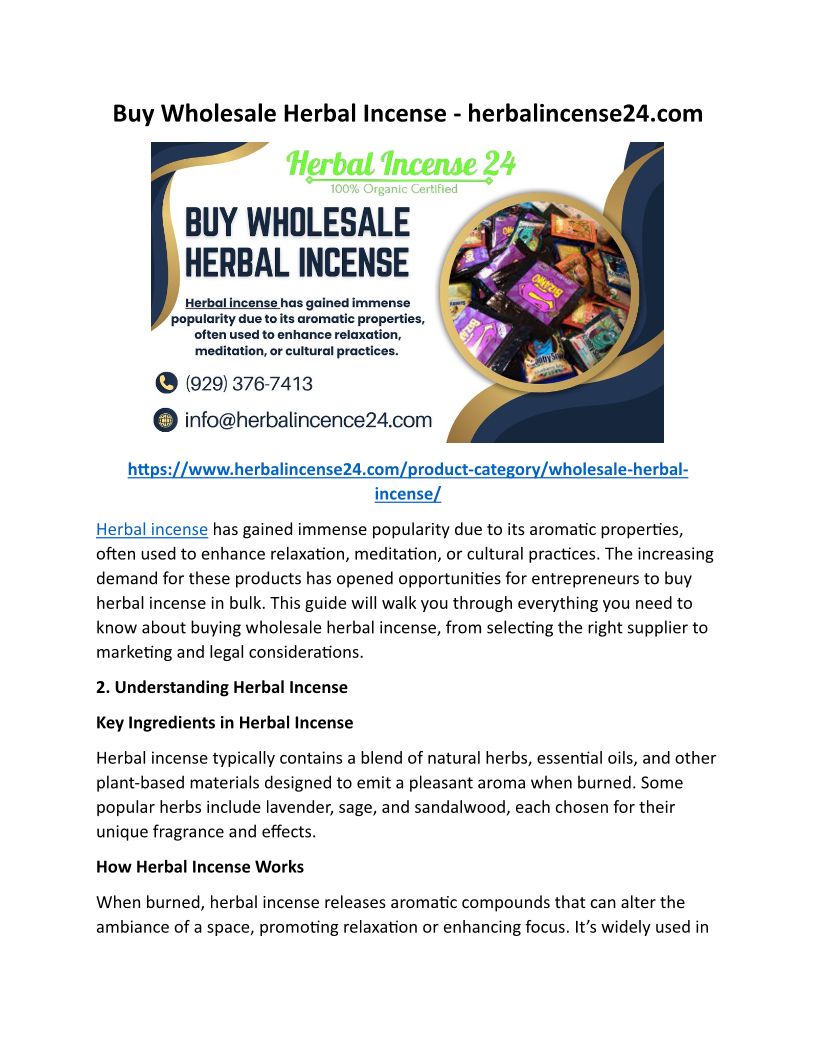 Buy Wholesale Herbal Incense - herbalincense24.com

Herbal Incense 24
100% Organic Certified

BUY WHOLESALE HERBAL INCENSE

Herbal incense has gained immense popularity due to its aromatic properties, often used to enhance relaxation, meditation, or cultural practices.

(929) 376-7413

info@herbalincence24.com

https://www.herbalincense24.com/product-category/wholesale-herbal-incense/

Herbal incense has gained immense popularity due to its aromatic properties, often used to enhance relaxation, meditation, or cultural practices. The increasing demand for these products has opened opportunities for entrepreneurs to buy herbal incense in bulk. This guide will walk you through everything you need to know about buying wholesale herbal incense, from selecting the right supplier to marketing and legal considerations.

2. Understanding Herbal Incense

Key Ingredients in Herbal Incense

Herbal incense typically contains a blend of natural herbs, essential oils, and other plant-based materials designed to emit a pleasant aroma when burned. Some popular herbs include lavender, sage, and sandalwood, each chosen for their unique fragrance and effects.

How Herbal Incense Works

When burned, herbal incense releases aromatic compounds that can alter the ambiance of a space, promoting relaxation or enhancing focus. It's widely used in